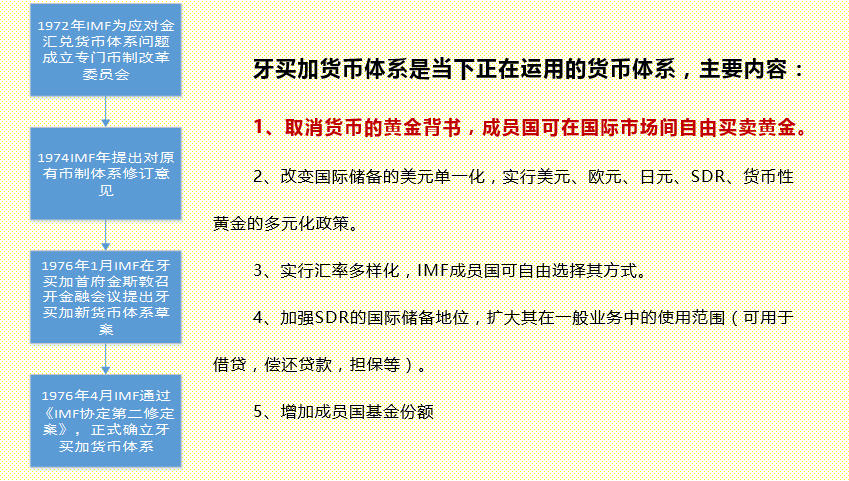 1972年IMF为应对金汇兑货币体系问题成立专门币制改革委员会

1974IMF年提出对原有币制体系修订意见

1976年1月IMF在牙买加首府金斯敦召开金融会议提出牙买加新货币体系草案

1976年4月IMF通过《IMF协定第二修定案》，正式确立牙买加货币体系

牙买加货币体系是当下正在运用的货币体系，主要内容：

1、取消货币的黄金背书，成员国可在国际市场间自由买卖黄金。

2、改变国际储备的美元单一化，实行美元、欧元、日元、SDR、货币性黄金的多元化政策。

3、实行汇率多样化，IMF成员国可自由选择其方式。

4、加强SDR的国际储备地位，扩大其在一般业务中的使用范围（可用于借贷，偿还贷款，担保等）。

5、增加成员国基金份额